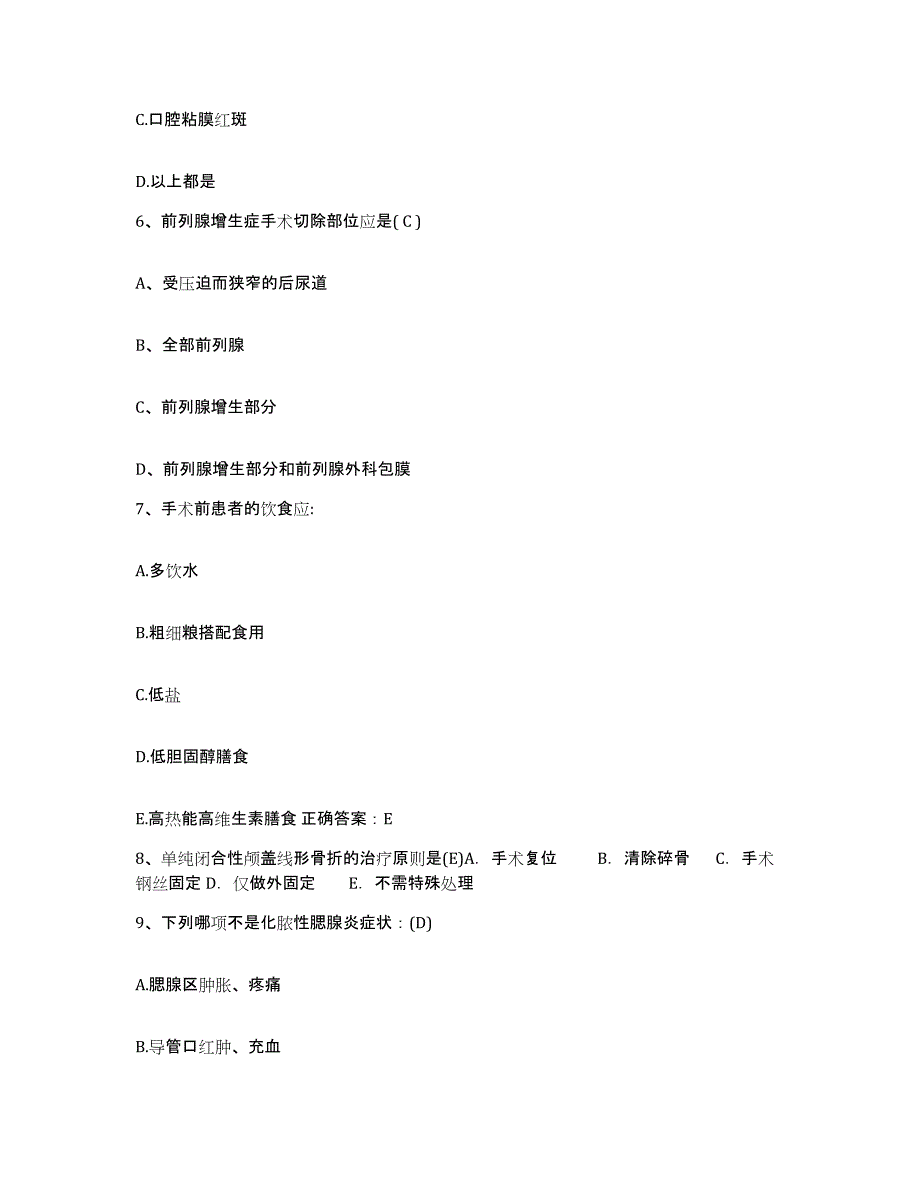 C.口腔粘膜红斑

D.以上都是

6、前列腺增生症手术切除部位应是( C )

A、受压迫而狭窄的后尿道

B、全部前列腺

C、前列腺增生部分

D、前列腺增生部分和前列腺外科包膜

7、手术前患者的饮食应:

A.多饮水

B.粗细粮搭配食用

C.低盐

D.低胆固醇膳食

E.高热能高维生素膳食 正确答案：E

8、单纯闭合性颅盖线形骨折的治疗原则是(E)A. 手术复位 B. 清除碎骨 C. 手术钢丝固定 D. 仅做外固定 E. 不需特殊处理

9、下列哪项不是化脓性腮腺炎症状：(D)

A.腮腺区肿胀、疼痛

B.导管口红肿、充血